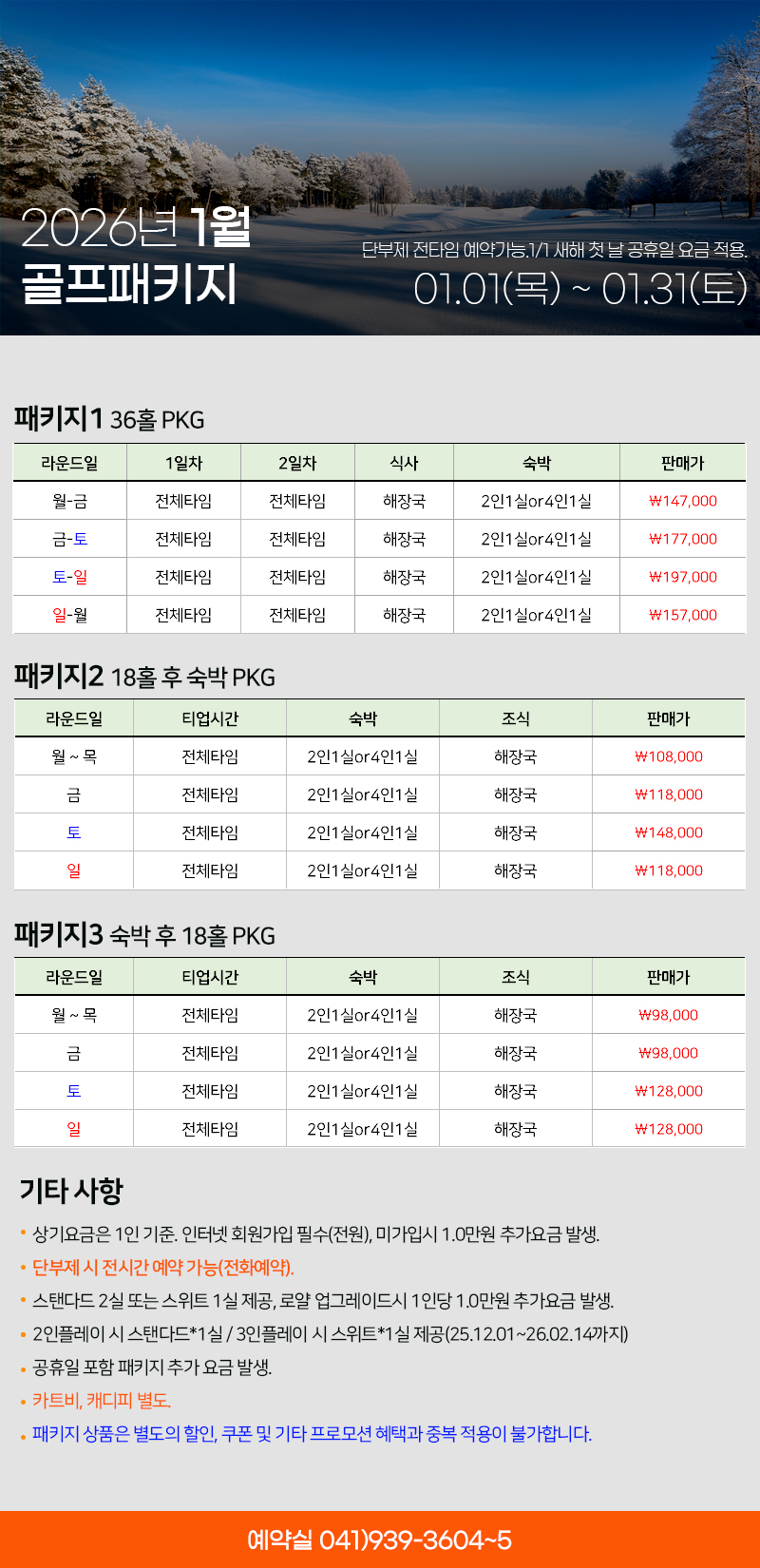 2026년 1월
골프패키지

단부제 전타임 예약가능.1/1 새해 첫 날 공휴일 요금 적용.
01.01(목) ~ 01.31(토)

패키지1 36홀 PKG

| 라운드일 | 1일차 | 2일차 | 식사 | 숙박 | 판매가 |
|---|---|---|---|---|---|
| 월-금 | 전체타임 | 전체타임 | 해장국 | 2인1실or4인1실 | ₩147,000 |
| 금-토 | 전체타임 | 전체타임 | 해장국 | 2인1실or4인1실 | ₩177,000 |
| 토-일 | 전체타임 | 전체타임 | 해장국 | 2인1실or4인1실 | ₩197,000 |
| 일-월 | 전체타임 | 전체타임 | 해장국 | 2인1실or4인1실 | ₩157,000 |

패키지2 18홀 후 숙박 PKG

| 라운드일 | 티업시간 | 숙박 | 조식 | 판매가 |
|---|---|---|---|---|
| 월 ~ 목 | 전체타임 | 2인1실or4인1실 | 해장국 | ₩108,000 |
| 금 | 전체타임 | 2인1실or4인1실 | 해장국 | ₩118,000 |
| 토 | 전체타임 | 2인1실or4인1실 | 해장국 | ₩148,000 |
| 일 | 전체타임 | 2인1실or4인1실 | 해장국 | ₩118,000 |

패키지3 숙박 후 18홀 PKG

| 라운드일 | 티업시간 | 숙박 | 조식 | 판매가 |
|---|---|---|---|---|
| 월 ~ 목 | 전체타임 | 2인1실or4인1실 | 해장국 | ₩98,000 |
| 금 | 전체타임 | 2인1실or4인1실 | 해장국 | ₩98,000 |
| 토 | 전체타임 | 2인1실or4인1실 | 해장국 | ₩128,000 |
| 일 | 전체타임 | 2인1실or4인1실 | 해장국 | ₩128,000 |

기타 사항

• 상기요금은 1인 기준. 인터넷 회원가입 필수(전원), 미가입시 1.0만원 추가요금 발생.
• 단부제 시 전시간 예약 가능(전화예약).
• 스탠다드 2실 또는 스위트 1실 제공, 로얄 업그레이드시 1인당 1.0만원 추가요금 발생.
• 2인플레이 시 스탠다드*1실 / 3인플레이 시 스위트*1실 제공(25.12.01~26.02.14까지)
• 공휴일 포함 패키지 추가 요금 발생.
• 카트비, 캐디피 별도.
• 패키지 상품은 별도의 할인, 쿠폰 및 기타 프로모션 혜택과 중복 적용이 불가합니다.

예약실 041)939-3604~5